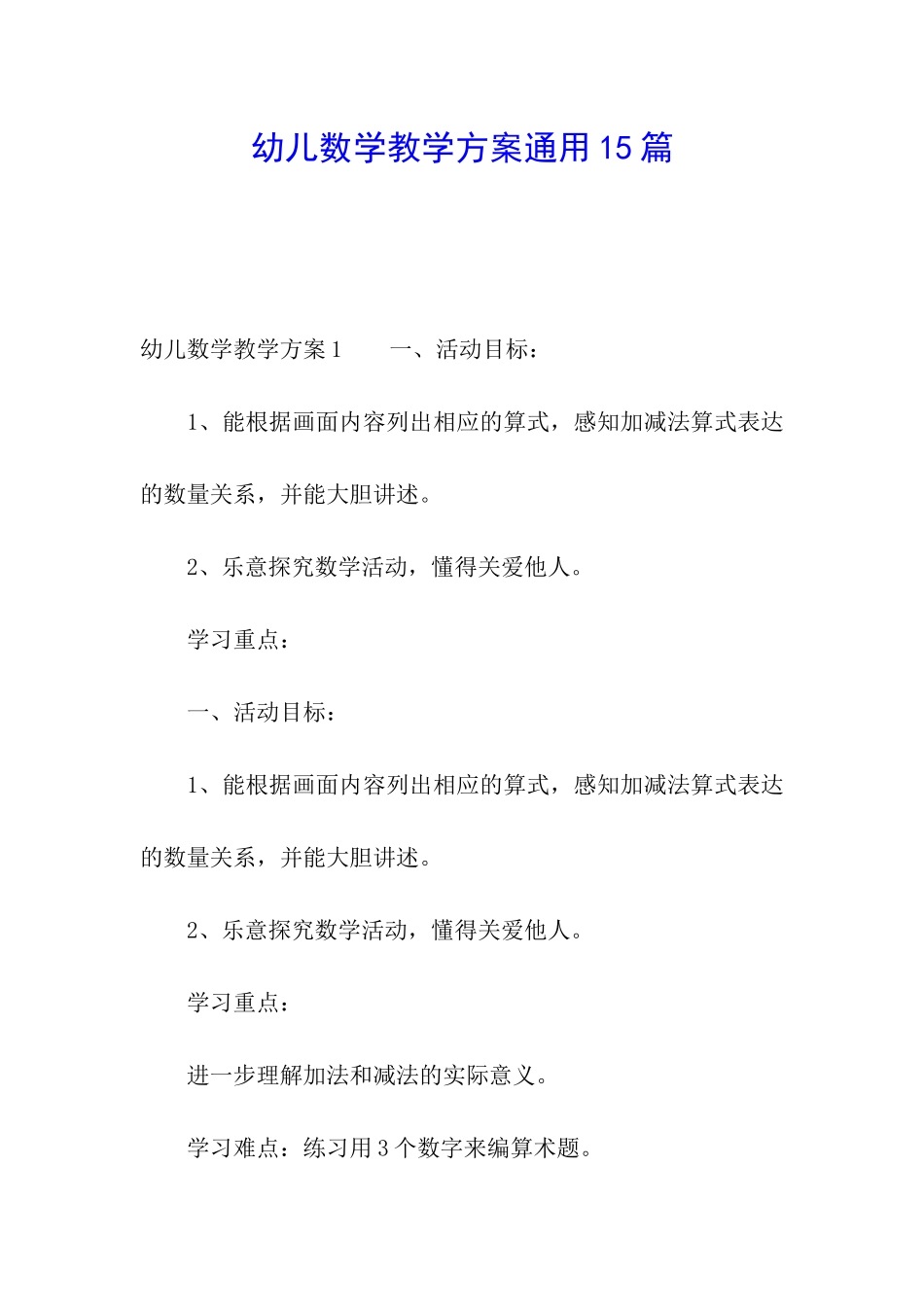 幼儿数学教学方案通用15篇

幼儿数学教学方案1　　一、活动目标：

1、能根据画面内容列出相应的算式，感知加减法算式表达的数量关系，并能大胆讲述。

2、乐意探究数学活动，懂得关爱他人。

学习重点：

一、活动目标：

1、能根据画面内容列出相应的算式，感知加减法算式表达的数量关系，并能大胆讲述。

2、乐意探究数学活动，懂得关爱他人。

学习重点：

进一步理解加法和减法的实际意义。

学习难点：练习用3个数字来编算术题。